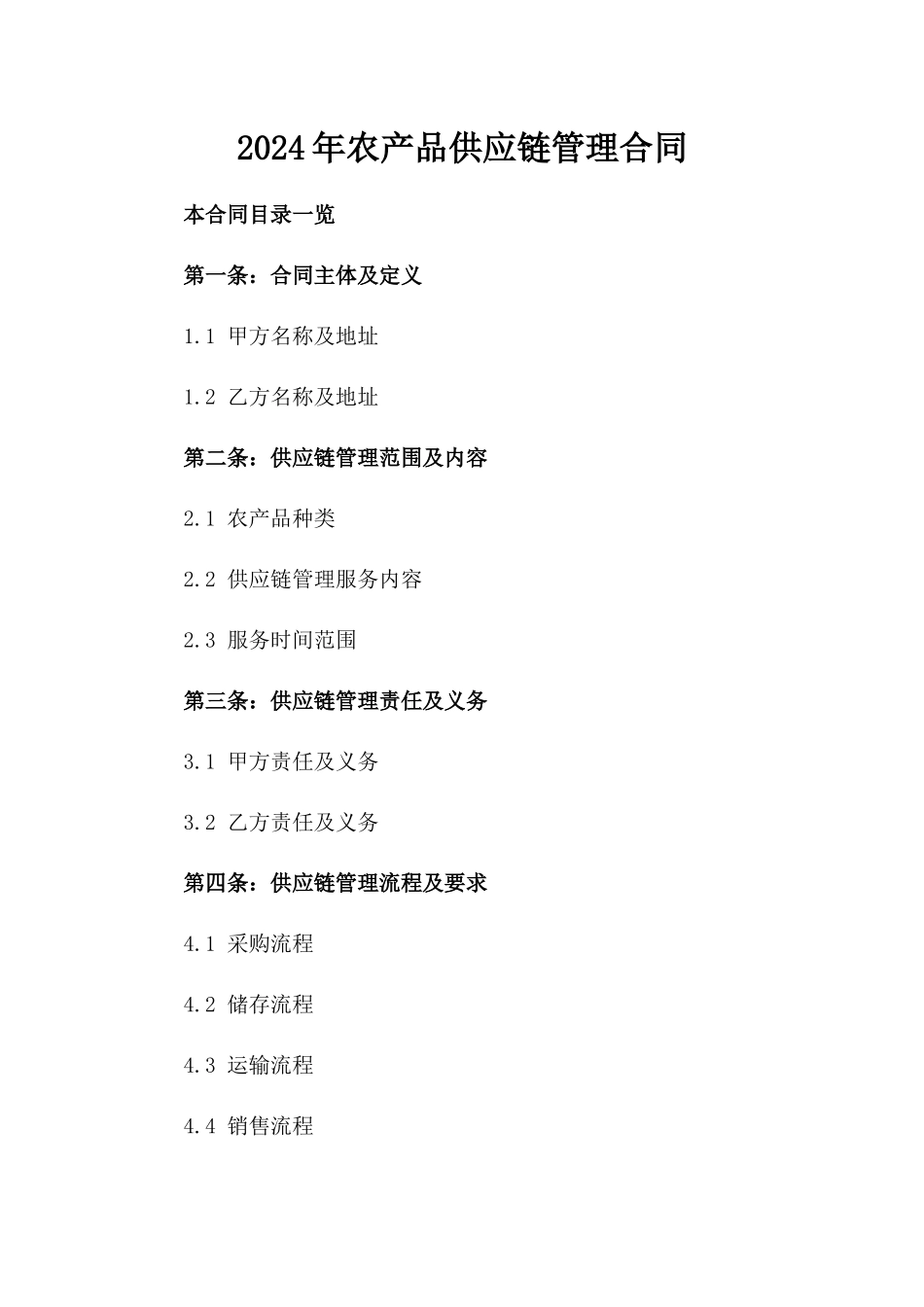 2024年农产品供应链管理合同

本合同目录一览

第一条：合同主体及定义

1.1 甲方名称及地址

1.2 乙方名称及地址

第二条：供应链管理范围及内容

2.1 农产品种类

2.2 供应链管理服务内容

2.3 服务时间范围

第三条：供应链管理责任及义务

3.1 甲方责任及义务

3.2 乙方责任及义务

第四条：供应链管理流程及要求

4.1 采购流程

4.2 储存流程

4.3 运输流程

4.4 销售流程